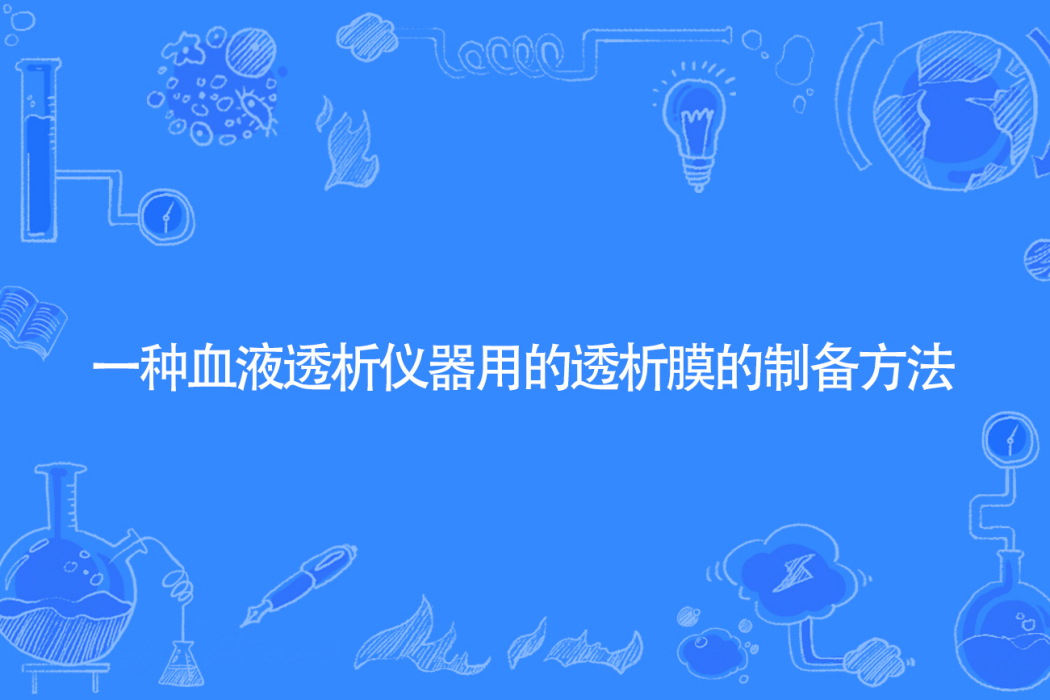 一种血液透析仪器用的透析膜的制备方法